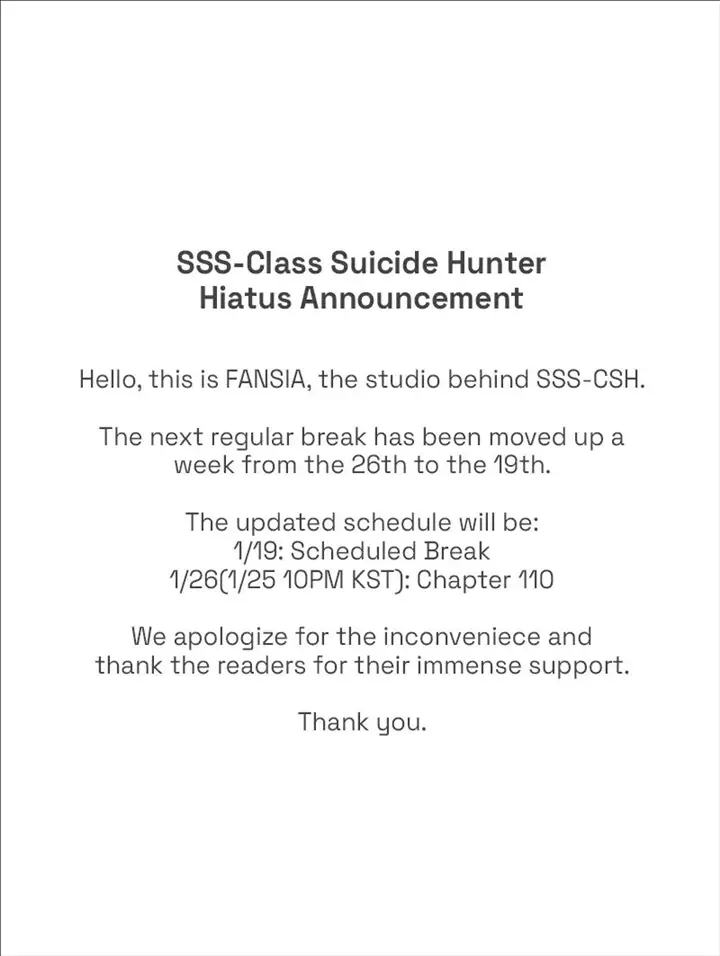 SSS-Class Suicide Hunter
Hiatus Announcement

Hello, this is FANSIA, the studio behind SSS-CSH.

The next regular break has been moved up a week from the 26th to the 19th.

The updated schedule will be:
1/19: Scheduled Break
1/26(1/25 10PM KST): Chapter 110

We apologize for the inconveniece and thank the readers for their immense support.

Thank you.